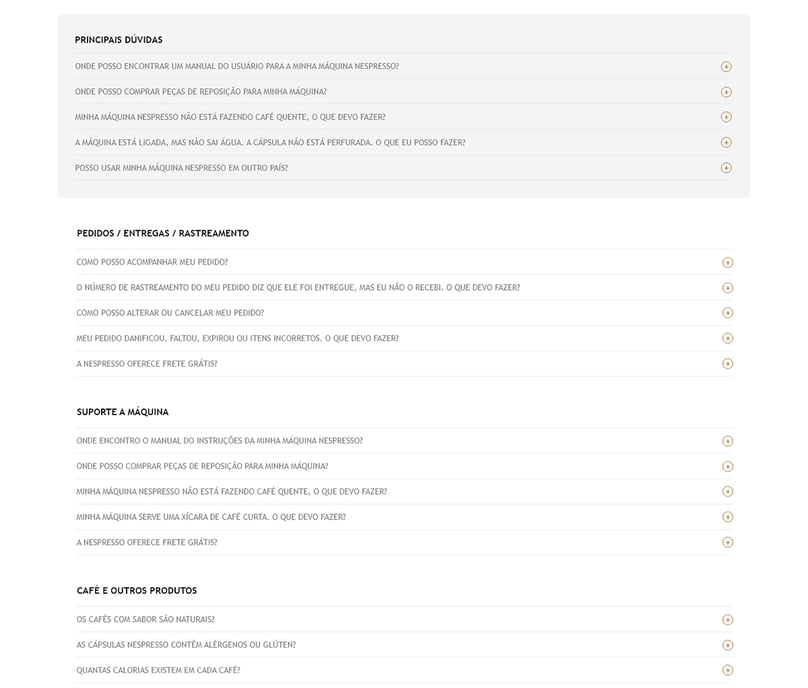 PRINCIPAIS DÚVIDAS

ONDE POSSO ENCONTRAR UM MANUAL DO USUÁRIO PARA A MINHA MÁQUINA NESPRESSO?

ONDE POSSO COMPRAR PEÇAS DE REPOSIÇÃO PARA MINHA MÁQUINA?

MINHA MÁQUINA NESPRESSO NÃO ESTÁ FAZENDO CAFÉ QUENTE, O QUE DEVO FAZER?

A MÁQUINA ESTÁ LIGADA, MAS NÃO SAI ÁGUA. A CÁPSULA NÃO ESTÁ PERFURADA. O QUE EU POSSO FAZER?

POSSO USAR MINHA MÁQUINA NESPRESSO EM OUTRO PAÍS?

PEDIDOS / ENTREGAS / RASTREAMENTO

COMO POSSO ACOMPANHAR MEU PEDIDO?

O NÚMERO DE RASTREAMENTO DO MEU PEDIDO DIZ QUE ELE FOI ENTREGUE, MAS EU NÃO O RECEBI. O QUE DEVO FAZER?

COMO POSSO ALTERAR OU CANCELAR MEU PEDIDO?

MEU PEDIDO DANIFICOU, FALTOU, EXPIROU OU ITENS INCORRETOS. O QUE DEVO FAZER?

A NESPRESSO OFERECE FRETE GRÁTIS?

SUPORTE A MÁQUINA

ONDE ENCONTRO O MANUAL DO INSTRUÇÕES DA MINHA MÁQUINA NESPRESSO?

ONDE POSSO COMPRAR PEÇAS DE REPOSIÇÃO PARA MINHA MÁQUINA?

MINHA MÁQUINA NESPRESSO NÃO ESTÁ FAZENDO CAFÉ QUENTE, O QUE DEVO FAZER?

MINHA MÁQUINA SERVE UMA XÍCARA DE CAFÉ CURTA. O QUE DEVO FAZER?

A NESPRESSO OFERECE FRETE GRÁTIS?

CAFÉ E OUTROS PRODUTOS

OS CAFÉS COM SABOR SÃO NATURAIS?

AS CÁPSULAS NESPRESSO CONTÊM ALÉRGENOS OU GLÚTEN?

QUANTAS CALORIAS EXISTEM EM CADA CAFÉ?